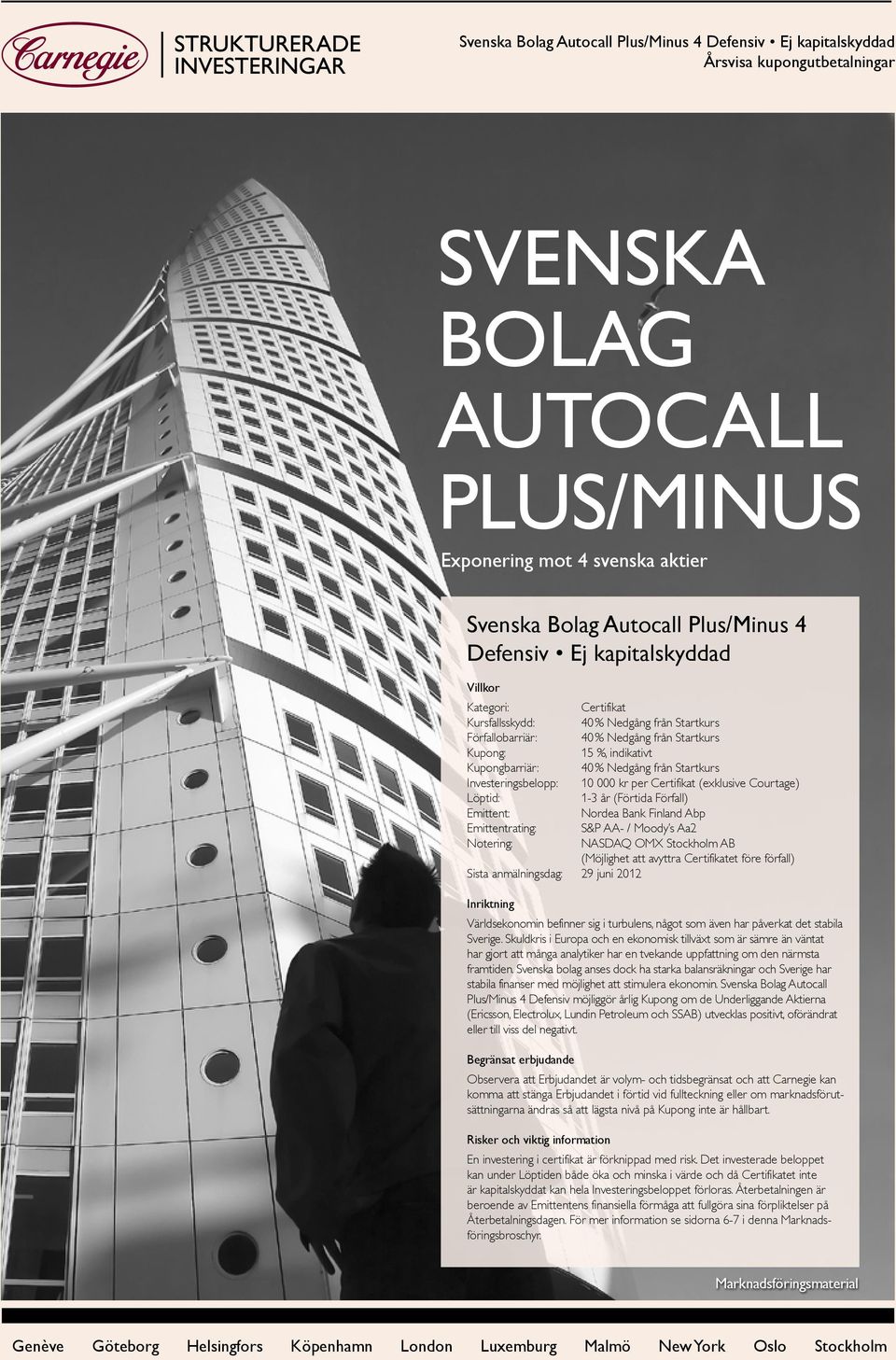 Carnegie

STRUKTURERADE INVESTERINGAR

Svenska Bolag Autocall Plus/Minus 4 Defensiv • Ej kapitalskyddad
Årsvisa kupongutbetalningar

SVENSKA BOLAG AUTOCALL PLUS/MINUS

Exponering mot 4 svenska aktier

Svenska Bolag Autocall Plus/Minus 4 Defensiv • Ej kapitalskyddad

Villkor

| | |
|---|---|
| Kategori: | Certifikat |
| Kursfallsskydd: | 40 % Nedgång från Startkurs |
| Förfallobarriär: | 40 % Nedgång från Startkurs |
| Kupong: | 15 %, indikativt |
| Kupongbarriär: | 40 % Nedgång från Startkurs |
| Investeringsbelopp: | 10 000 kr per Certifikat (exklusive Courtage) |
| Löptid: | 1-3 år (Förtida Förfall) |
| Emittent: | Nordea Bank Finland Abp |
| Emittentrating: | S&P AA- / Moody's Aa2 |
| Notering: | NASDAQ OMX Stockholm AB (Möjlighet att avyttra Certifikatet före förfall) |
| Sista anmälningsdag: | 29 juni 2012 |

Inriktning

Världsekonomin befinner sig i turbulens, något som även har påverkat det stabila Sverige. Skuldkris i Europa och en ekonomisk tillväxt som är sämre än väntat har gjort att många analytiker har en tvekande uppfattning om den närmsta framtiden. Svenska bolag anses dock ha starka balansräkningar och Sverige har stabila finanser med möjlighet att stimulera ekonomin. Svenska Bolag Autocall Plus/Minus 4 Defensiv möjliggör årlig Kupong om de Underliggande Aktierna (Ericsson, Electrolux, Lundin Petroleum och SSAB) utvecklas positivt, oförändrat eller till viss del negativt.

Begränsat erbjudande

Observera att Erbjudandet är volym- och tidsbegränsat och att Carnegie kan komma att stänga Erbjudandet i förtid vid fullteckning eller om marknadsförutsättningarna ändras så att lägsta nivå på Kupong inte är hållbart.

Risker och viktig information

En investering i certifikat är förknippad med risk. Det investerade beloppet kan under Löptiden både öka och minska i värde och då Certifikatet inte är kapitalskyddat kan hela Investeringsbeloppet förloras. Återbetalningen är beroende av Emittentens finansiella förmåga att fullgöra sina förpliktelser på Återbetalningsdagen. För mer information se sidorna 6-7 i denna Marknadsföringsbroschyr.

Marknadsföringsmaterial

Genève Göteborg Helsingfors Köpenhamn London Luxemburg Malmö New York Oslo Stockholm